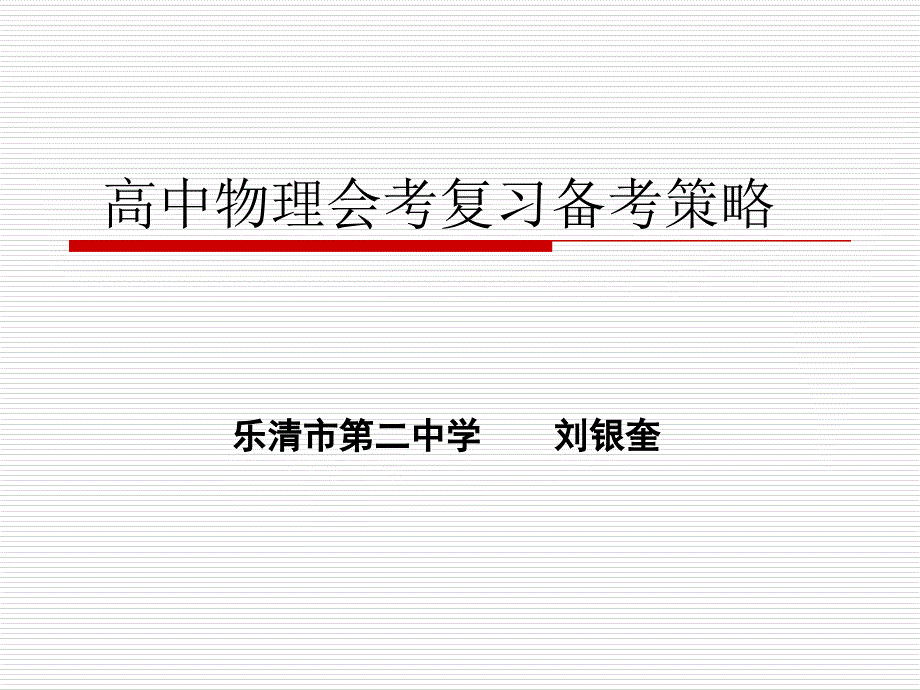 高中物理会考复习备考策略

乐清市第二中学　　刘银奎